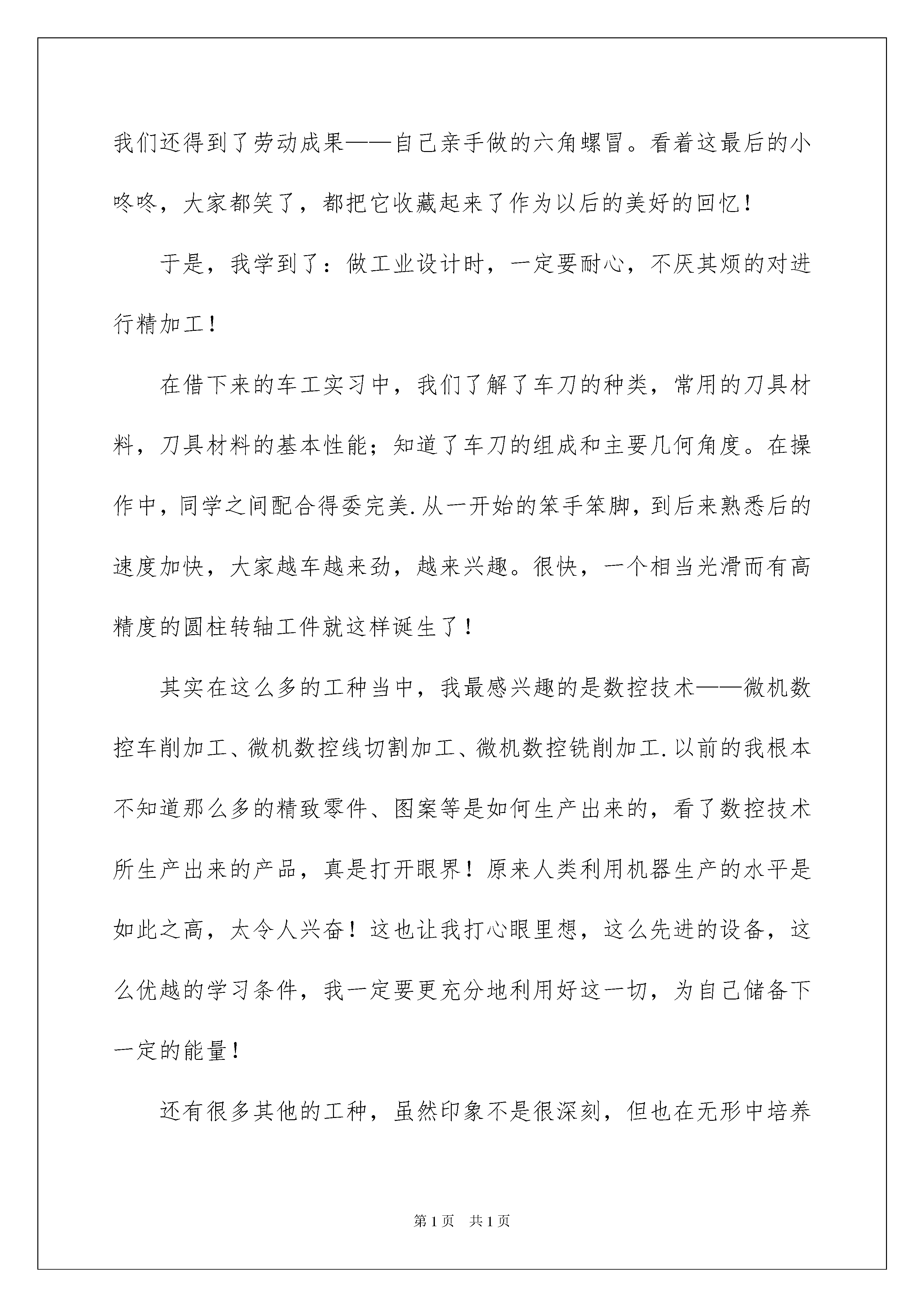 我们还得到了劳动成果——自己亲手做的六角螺冒。看着这最后的小咚咚，大家都笑了，都把它收藏起来了作为以后的美好的回忆！

于是，我学到了：做工业设计时，一定要耐心，不厌其烦的对进行精加工！

在借下来的车工实习中，我们了解了车刀的种类，常用的刀具材料，刀具材料的基本性能；知道了车刀的组成和主要几何角度。在操作中，同学之间配合得委完美.从一开始的笨手笨脚，到后来熟悉后的速度加快，大家越车越来劲，越来兴趣。很快，一个相当光滑而有高精度的圆柱转轴工件就这样诞生了！

其实在这么多的工种当中，我最感兴趣的是数控技术——微机数控车削加工、微机数控线切割加工、微机数控铣削加工.以前的我根本不知道那么多的精致零件、图案等是如何生产出来的，看了数控技术所生产出来的产品，真是打开眼界！原来人类利用机器生产的水平是如此之高，太令人兴奋！这也让我打心眼里想，这么先进的设备，这么优越的学习条件，我一定要更充分地利用好这一切，为自己储备下一定的能量！

还有很多其他的工种，虽然印象不是很深刻，但也在无形中培养

第1页　共1页